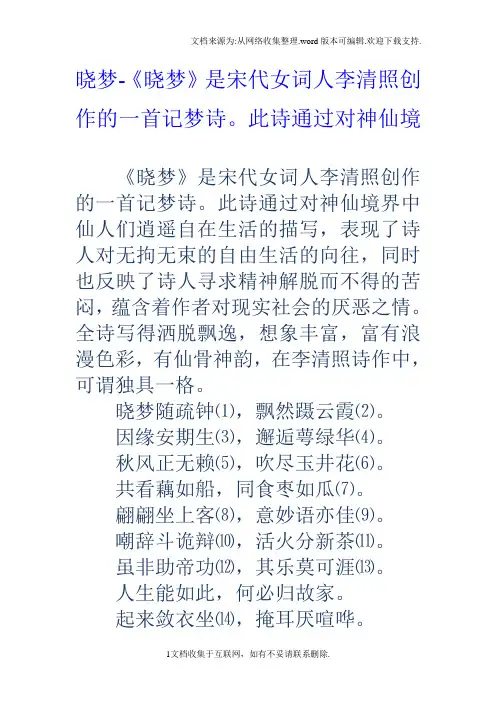 文档来源为:从网络收集整理.word版本可编辑.欢迎下载支持.

晓梦-《晓梦》是宋代女词人李清照创作的一首记梦诗。此诗通过对神仙境

《晓梦》是宋代女词人李清照创作的一首记梦诗。此诗通过对神仙境界中仙人们逍遥自在生活的描写，表现了诗人对无拘无束的自由生活的向往，同时也反映了诗人寻求精神解脱而不得的苦闷，蕴含着作者对现实社会的厌恶之情。全诗写得洒脱飘逸，想象丰富，富有浪漫色彩，有仙骨神韵，在李清照诗作中，可谓独具一格。

晓梦随疏钟(1)，飘然蹑云霞(2)。
因缘安期生(3)，邂逅萼绿华(4)。
秋风正无赖(5)，吹尽玉井花(6)。
共看藕如船，同食枣如瓜(7)。
翩翩坐上客(8)，意妙语亦佳(9)。
嘲辞斗诡辩(10)，活火分新茶(11)。
虽非助帝功(12)，其乐莫可涯(13)。
人生能如此，何必归故家。
起来敛衣坐(14)，掩耳厌喧哗。

1文档收集于互联网，如有不妥请联系删除.